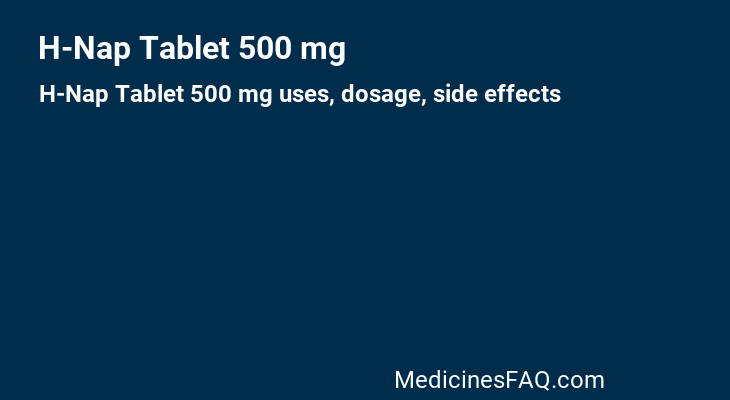 H-Nap Tablet 500 mg

H-Nap Tablet 500 mg uses, dosage, side effects

MedicinesFAQ.com